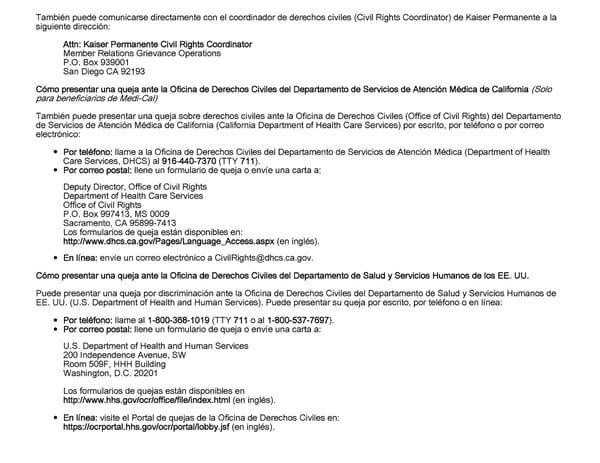 También puede comunicarse directamente con el coordinador de derechos civiles (Civil Rights Coordinator) de Kaiser Permanente a la siguiente dirección:

Attn: Kaiser Permanente Civil Rights Coordinator
Member Relations Grievance Operations
P.O. Box 939001
San Diego CA 92193

Cómo presentar una queja ante la Oficina de Derechos Civiles del Departamento de Servicios de Atención Médica de California (Solo para beneficiarios de Medi-Cal)

También puede presentar una queja sobre derechos civiles ante la Oficina de Derechos Civiles (Office of Civil Rights) del Departamento de Servicios de Atención Médica de California (California Department of Health Care Services) por escrito, por teléfono o por correo electrónico:

• Por teléfono: llame a la Oficina de Derechos Civiles del Departamento de Servicios de Atención Médica (Department of Health Care Services, DHCS) al 916-440-7370 (TTY 711).
• Por correo postal: llene un formulario de queja o envíe una carta a:

Deputy Director, Office of Civil Rights
Department of Health Care Services
Office of Civil Rights
P.O. Box 997413, MS 0009
Sacramento, CA 95899-7413
Los formularios de queja están disponibles en:
http://www.dhcs.ca.gov/Pages/Language_Access.aspx (en inglés).

• En línea: envíe un correo electrónico a CivilRights@dhcs.ca.gov.

Cómo presentar una queja ante la Oficina de Derechos Civiles del Departamento de Salud y Servicios Humanos de los EE. UU.

Puede presentar una queja por discriminación ante la Oficina de Derechos Civiles del Departamento de Salud y Servicios Humanos de EE. UU. (U.S. Department of Health and Human Services). Puede presentar su queja por escrito, por teléfono o en línea:

• Por teléfono: llame al 1-800-368-1019 (TTY 711 o al 1-800-537-7697).
• Por correo postal: llene un formulario de queja o envíe una carta a:

U.S. Department of Health and Human Services
200 Independence Avenue, SW
Room 509F, HHH Building
Washington, D.C. 20201

Los formularios de quejas están disponibles en
http://www.hhs.gov/ocr/office/file/index.html (en inglés).

• En línea: visite el Portal de quejas de la Oficina de Derechos Civiles en:
https://ocrportal.hhs.gov/ocr/portal/lobby.jsf (en inglés).